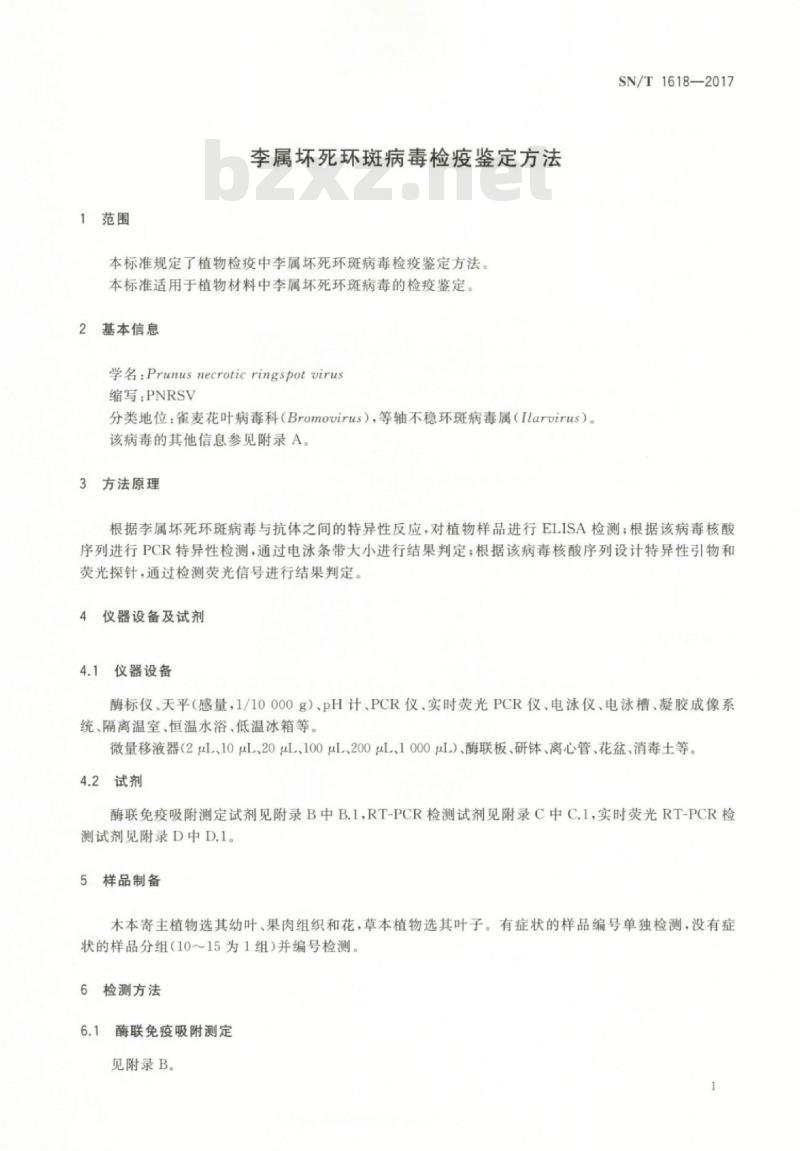 SN/T 1618—2017

李属坏死环斑病毒检疫鉴定方法

bzxz.net

1 范围

本标准规定了植物检疫中李属坏死环斑病毒检疫鉴定方法。
本标准适用于植物材料中李属坏死环斑病毒的检疫鉴定。

2 基本信息

学名：Prunus necrotic ringspot virus
缩写：PNRSV
分类地位：雀麦花叶病毒科（Bromovirus），等轴不稳环斑病毒属（Ilarvirus）。
该病毒的其他信息参见附录 A。

3 方法原理

根据李属坏死环斑病毒与抗体之间的特异性反应，对植物样品进行 ELISA 检测；根据该病毒核酸序列进行 PCR 特异性检测，通过电泳条带大小进行结果判定；根据该病毒核酸序列设计特异性引物和荧光探针，通过检测荧光信号进行结果判定。

4 仪器设备及试剂

4.1 仪器设备

酶标仪、天平（感量，1/10 000 g）、pH 计、PCR 仪、实时荧光 PCR 仪、电泳仪、电泳槽、凝胶成像系统、隔离温室、恒温水浴、低温冰箱等。
微量移液器（2 μL、10 μL、20 μL、100 μL、200 μL、1 000 μL）、酶联板、研钵、离心管、花盆、消毒土等。

4.2 试剂

酶联免疫吸附测定试剂见附录 B 中 B.1，RT-PCR 检测试剂见附录 C 中 C.1，实时荧光 RT-PCR 检测试剂见附录 D 中 D.1。

5 样品制备

木本寄主植物选其幼叶、果肉组织和花，草本植物选其叶子。有症状的样品编号单独检测，没有症状的样品分组（10～15 为 1 组）并编号检测。

6 检测方法

6.1 酶联免疫吸附测定

见附录 B。

1